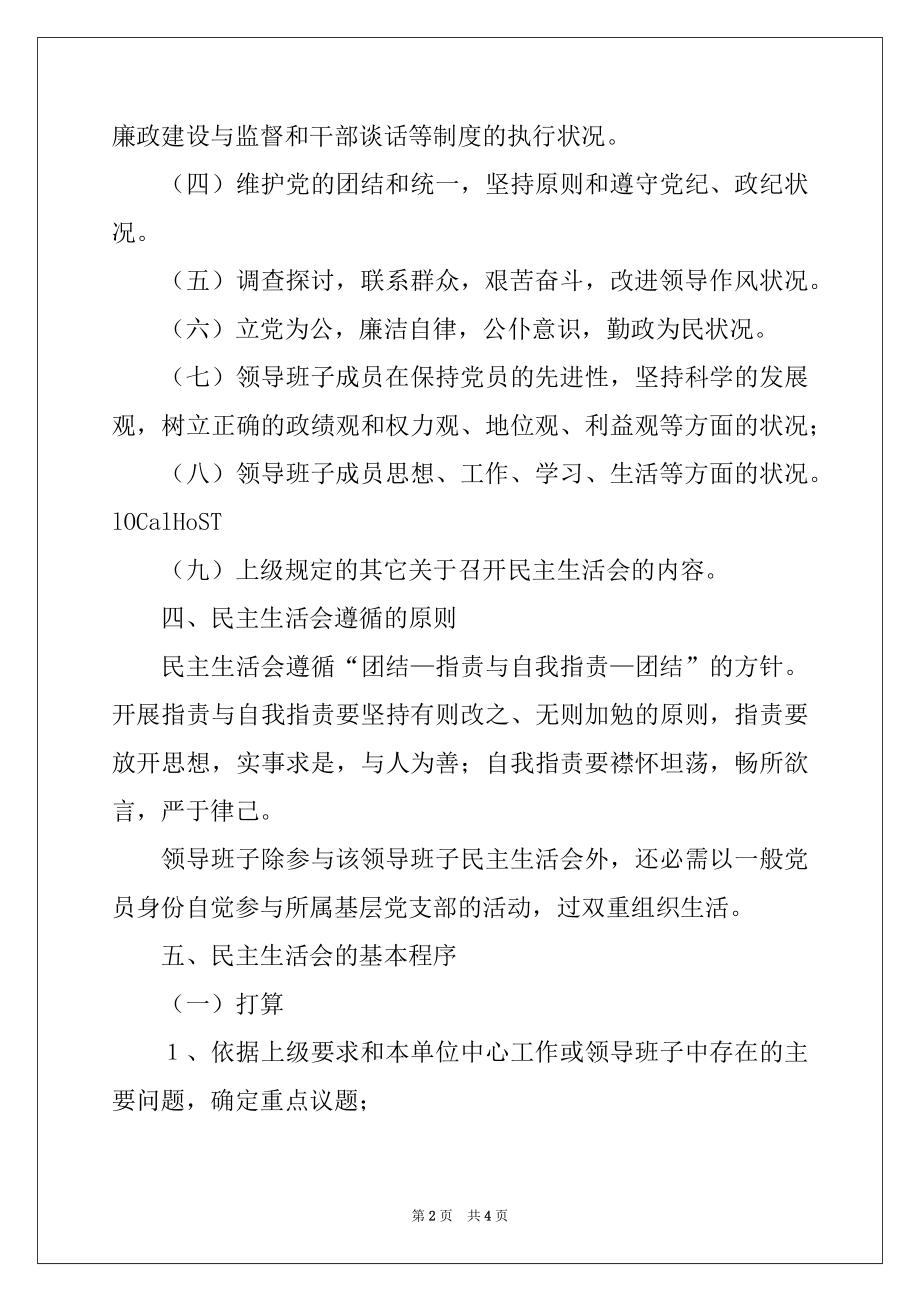 廉政建设与监督和干部谈话等制度的执行状况。

（四）维护党的团结和统一，坚持原则和遵守党纪、政纪状况。

（五）调查探讨，联系群众，艰苦奋斗，改进领导作风状况。

（六）立党为公，廉洁自律，公仆意识，勤政为民状况。

（七）领导班子成员在保持党员的先进性，坚持科学的发展观，树立正确的政绩观和权力观、地位观、利益观等方面的状况；

（八）领导班子成员思想、工作、学习、生活等方面的状况。lOCalHoST

（九）上级规定的其它关于召开民主生活会的内容。

四、民主生活会遵循的原则

民主生活会遵循“团结—指责与自我指责—团结”的方针。开展指责与自我指责要坚持有则改之、无则加勉的原则，指责要放开思想，实事求是，与人为善；自我指责要襟怀坦荡，畅所欲言，严于律己。

领导班子除参与该领导班子民主生活会外，还必需以一般党员身份自觉参与所属基层党支部的活动，过双重组织生活。

五、民主生活会的基本程序

（一）打算

1、依据上级要求和本单位中心工作或领导班子中存在的主要问题，确定重点议题；

第 2 页　共 4 页